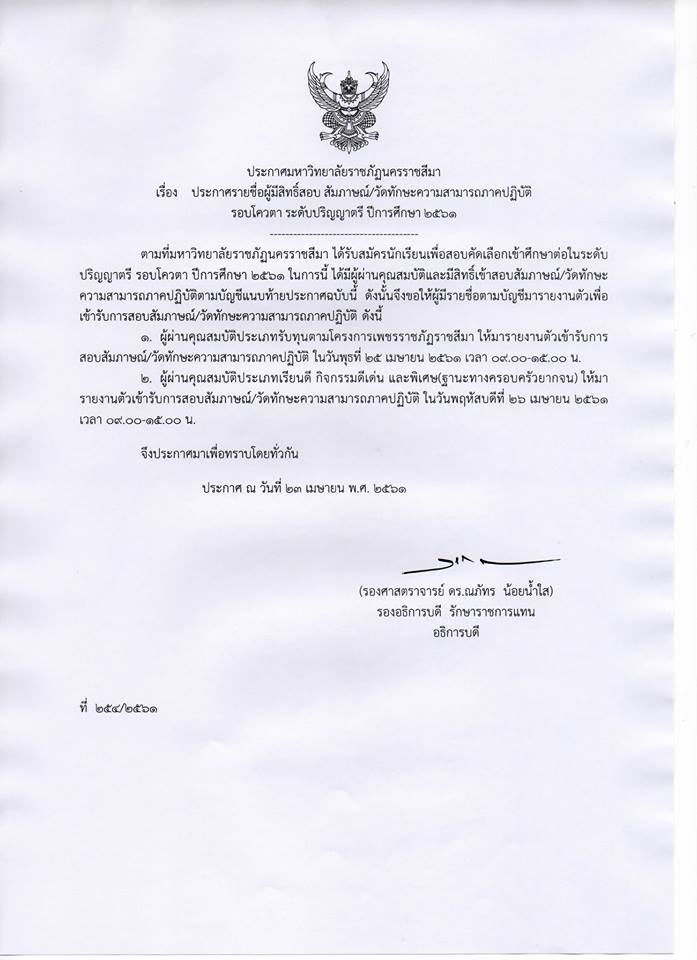 ประกาศมหาวิทยาลัยราชภัฏนครราชสีมา
เรื่อง ประกาศรายชื่อผู้มีสิทธิ์สอบ สัมภาษณ์/วัดทักษะความสามารถภาคปฏิบัติ
รอบโควตา ระดับปริญญาตรี ปีการศึกษา ๒๕๖๑
--------------------------------------

ตามที่มหาวิทยาลัยราชภัฏนครราชสีมา ได้รับสมัครนักเรียนเพื่อสอบคัดเลือกเข้าศึกษาต่อในระดับปริญญาตรี รอบโควตา ปีการศึกษา ๒๕๖๑ ในการนี้ ได้มีผู้ผ่านคุณสมบัติและมีสิทธิ์เข้าสอบสัมภาษณ์/วัดทักษะความสามารถภาคปฏิบัติตามบัญชีแนบท้ายประกาศฉบับนี้ ดังนั้นจึงขอให้ผู้มีรายชื่อตามบัญชีมารายงานตัวเพื่อเข้ารับการสอบสัมภาษณ์/วัดทักษะความสามารถภาคปฏิบัติ ดังนี้

๑. ผู้ผ่านคุณสมบัติประเภทรับทุนตามโครงการเพชรราชภัฏราชสีมา ให้มารายงานตัวเข้ารับการสอบสัมภาษณ์/วัดทักษะความสามารถภาคปฏิบัติ ในวันพุธที่ ๒๕ เมษายน ๒๕๖๑ เวลา ๐๙.๐๐-๑๕.๐๐ น.

๒. ผู้ผ่านคุณสมบัติประเภทเรียนดี กิจกรรมดีเด่น และพิเศษ(ฐานะทางครอบครัวยากจน) ให้มารายงานตัวเข้ารับการสอบสัมภาษณ์/วัดทักษะความสามารถภาคปฏิบัติ ในวันพฤหัสบดีที่ ๒๖ เมษายน ๒๕๖๑ เวลา ๐๙.๐๐-๑๕.๐๐ น.

จึงประกาศมาเพื่อทราบโดยทั่วกัน

ประกาศ ณ วันที่ ๒๓ เมษายน พ.ศ. ๒๕๖๑

(รองศาสตราจารย์ ดร.ณภัทร น้อยน้ำใส)
รองอธิการบดี รักษาราชการแทน
อธิการบดี

ที่ ๒๕๔/๒๕๖๑